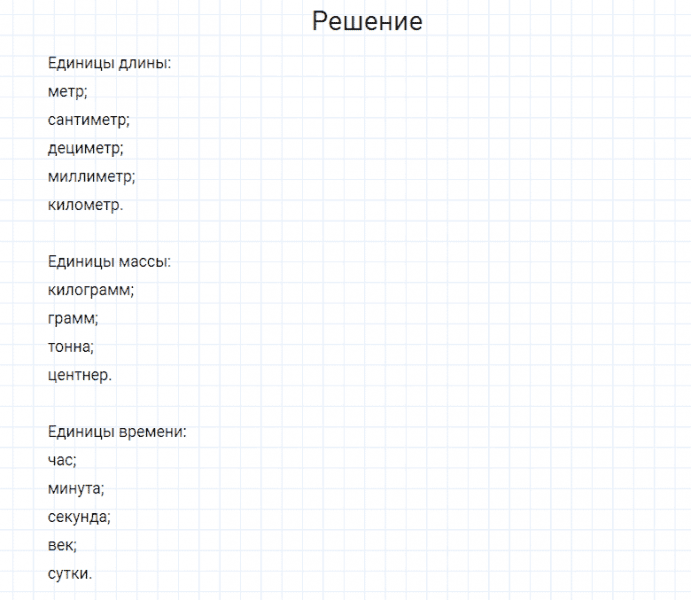 Решение

Единицы длины:
метр;
сантиметр;
дециметр;
миллиметр;
километр.

Единицы массы:
килограмм;
грамм;
тонна;
центнер.

Единицы времени:
час;
минута;
секунда;
век;
сутки.